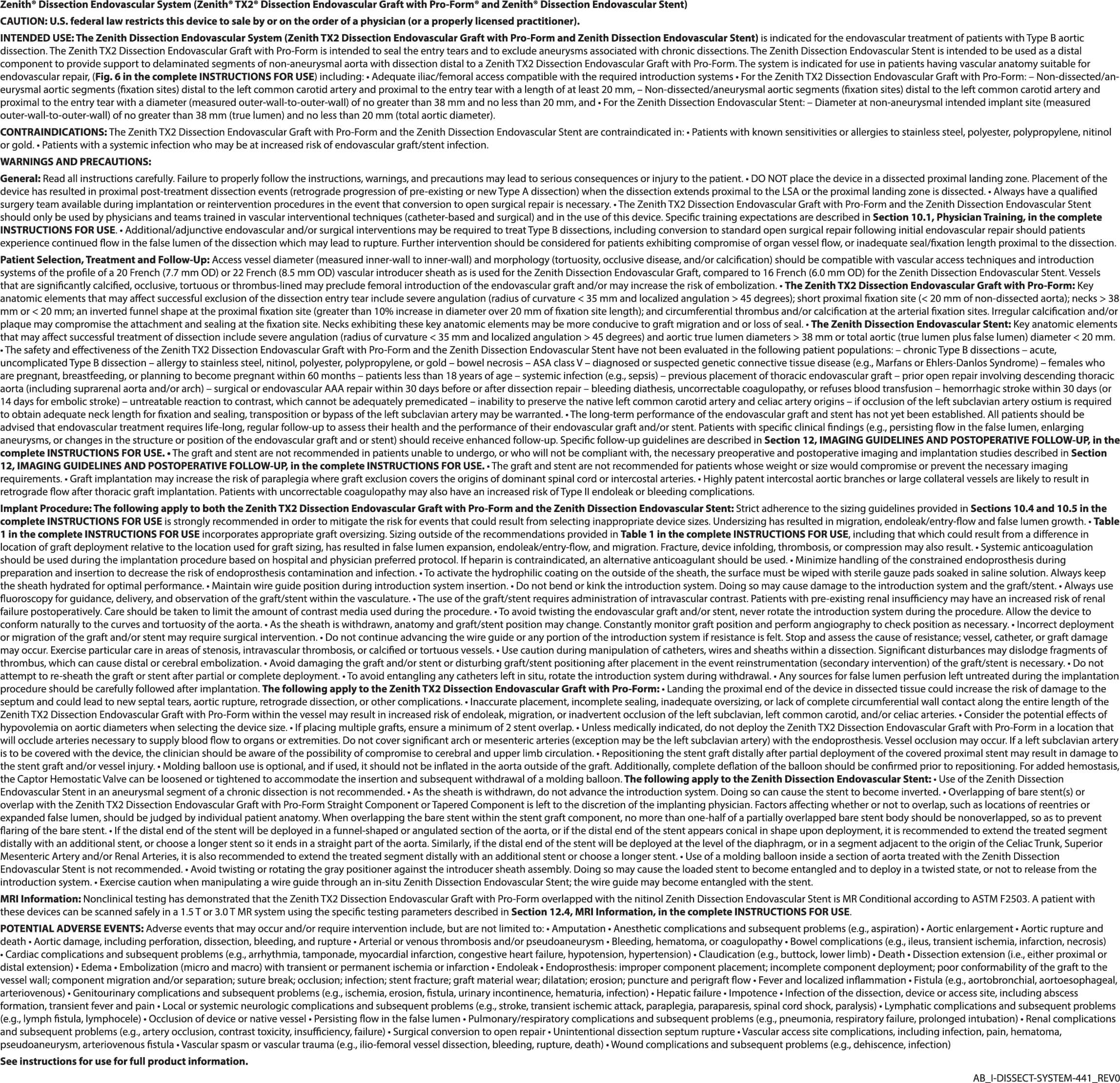 Zenith® Dissection Endovascular System (Zenith® TX2® Dissection Endovascular Graft with Pro-Form® and Zenith® Dissection Endovascular Stent)

CAUTION: U.S. federal law restricts this device to sale by or on the order of a physician (or a properly licensed practitioner).

INTENDED USE: The Zenith Dissection Endovascular System (Zenith TX2 Dissection Endovascular Graft with Pro-Form and Zenith Dissection Endovascular Stent) is indicated for the endovascular treatment of patients with Type B aortic dissection. The Zenith TX2 Dissection Endovascular Graft with Pro-Form is intended to seal the entry tears and to exclude aneurysms associated with chronic dissections. The Zenith Dissection Endovascular Stent is intended to be used as a distal component to provide support to delaminated segments of non-aneurysmal aorta with dissection distal to a Zenith TX2 Dissection Endovascular Graft with Pro-Form. The system is indicated for use in patients having vascular anatomy suitable for endovascular repair, (Fig. 6 in the complete INSTRUCTIONS FOR USE) including: • Adequate iliac/femoral access compatible with the required introduction systems • For the Zenith TX2 Dissection Endovascular Graft with Pro-Form: – Non-dissected/aneurysmal aortic segments (fixation sites) distal to the left common carotid artery and proximal to the entry tear with a length of at least 20 mm, – Non-dissected/aneurysmal aortic segments (fixation sites) distal to the left common carotid artery and proximal to the entry tear with a diameter (measured outer-wall-to-outer-wall) of no greater than 38 mm and no less than 20 mm, and • For the Zenith Dissection Endovascular Stent: – Diameter at non-aneurysmal intended implant site (measured outer-wall-to-outer-wall) of no greater than 38 mm (true lumen) and no less than 20 mm (total aortic diameter).

CONTRAINDICATIONS: The Zenith TX2 Dissection Endovascular Graft with Pro-Form and the Zenith Dissection Endovascular Stent are contraindicated in: • Patients with known sensitivities or allergies to stainless steel, polyester, polypropylene, nitinol or gold. • Patients with a systemic infection who may be at increased risk of endovascular graft/stent infection.

WARNINGS AND PRECAUTIONS:

General: Read all instructions carefully. Failure to properly follow the instructions, warnings, and precautions may lead to serious consequences or injury to the patient. • DO NOT place the device in a dissected proximal landing zone. Placement of the device has resulted in proximal post-treatment dissection events (retrograde progression of pre-existing or new Type A dissection) when the dissection extends proximal to the LSA or the proximal landing zone is dissected. • Always have a qualified surgery team available during implantation or reintervention procedures in the event that conversion to open surgical repair is necessary. • The Zenith TX2 Dissection Endovascular Graft with Pro-Form and the Zenith Dissection Endovascular Stent should only be used by physicians and teams trained in vascular interventional techniques (catheter-based and surgical) and in the use of this device. Specific training expectations are described in Section 10.1, Physician Training, in the complete INSTRUCTIONS FOR USE. • Additional/adjunctive endovascular and/or surgical interventions may be required to treat Type B dissections, including conversion to standard open surgical repair following initial endovascular repair should patients experience continued flow in the false lumen of the dissection which may lead to rupture. Further intervention should be considered for patients exhibiting compromise of organ vessel flow, or inadequate seal/fixation length proximal to the dissection.

Patient Selection, Treatment and Follow-Up: Access vessel diameter (measured inner-wall to inner-wall) and morphology (tortuosity, occlusive disease, and/or calcification) should be compatible with vascular access techniques and introduction systems of the profile of a 20 French (7.7 mm OD) or 22 French (8.5 mm OD) vascular introducer sheath as is used for the Zenith Dissection Endovascular Graft, compared to 16 French (6.0 mm OD) for the Zenith Dissection Endovascular Stent. Vessels that are significantly calcified, occlusive, tortuous or thrombus-lined may preclude femoral introduction of the endovascular graft and/or may increase the risk of embolization. • The Zenith TX2 Dissection Endovascular Graft with Pro-Form: Key anatomic elements that may affect successful exclusion of the dissection entry tear include severe angulation (radius of curvature < 35 mm and localized angulation > 45 degrees); short proximal fixation site (< 20 mm of non-dissected aorta); necks > 38 mm or < 20 mm; an inverted funnel shape at the proximal fixation site (greater than 10% increase in diameter over 20 mm of fixation site length); and circumferential thrombus and/or calcification at the arterial fixation sites. Irregular calcification and/or plaque may compromise the attachment and sealing at the fixation site. Necks exhibiting these key anatomic elements may be more conducive to graft migration and or loss of seal. • The Zenith Dissection Endovascular Stent: Key anatomic elements that may affect successful treatment of dissection include severe angulation (radius of curvature < 35 mm and localized angulation > 45 degrees) and aortic true lumen diameters > 38 mm or total aortic (true lumen plus false lumen) diameter < 20 mm. • The safety and effectiveness of the Zenith TX2 Dissection Endovascular Graft with Pro-Form and the Zenith Dissection Endovascular Stent have not been evaluated in the following patient populations: – chronic Type B dissections – acute, uncomplicated Type B dissection – allergy to stainless steel, nitinol, polyester, polypropylene, or gold – bowel necrosis – ASA class V – diagnosed or suspected genetic connective tissue disease (e.g., Marfans or Ehlers-Danlos Syndrome) – females who are pregnant, breastfeeding, or planning to become pregnant within 60 months – patients less than 18 years of age – systemic infection (e.g., sepsis) – previous placement of thoracic endovascular graft – prior open repair involving descending thoracic aorta (including suprarenal aorta and/or arch) – surgical or endovascular AAA repair within 30 days before or after dissection repair – bleeding diathesis, uncorrectable coagulopathy, or refuses blood transfusion – hemorrhagic stroke within 30 days (or 14 days for embolic stroke) – untreatable reaction to contrast, which cannot be adequately premedicated – inability to preserve the native left common carotid artery and celiac artery origins – if occlusion of the left subclavian artery ostium is required to obtain adequate neck length for fixation and sealing, transposition or bypass of the left subclavian artery may be warranted. • The long-term performance of the endovascular graft and stent has not yet been established. All patients should be advised that endovascular treatment requires life-long, regular follow-up to assess their health and the performance of their endovascular graft and/or stent. Patients with specific clinical findings (e.g., persisting flow in the false lumen, enlarging aneurysms, or changes in the structure or position of the endovascular graft and or stent) should receive enhanced follow-up. Specific follow-up guidelines are described in Section 12, IMAGING GUIDELINES AND POSTOPERATIVE FOLLOW-UP, in the complete INSTRUCTIONS FOR USE. • The graft and stent are not recommended in patients unable to undergo, or who will not be compliant with, the necessary preoperative and postoperative imaging and implantation studies described in Section 12, IMAGING GUIDELINES AND POSTOPERATIVE FOLLOW-UP, in the complete INSTRUCTIONS FOR USE. • The graft and stent are not recommended for patients whose weight or size would compromise or prevent the necessary imaging requirements. • Graft implantation may increase the risk of paraplegia where graft exclusion covers the origins of dominant spinal cord or intercostal arteries. • Highly patent intercostal aortic branches or large collateral vessels are likely to result in retrograde flow after thoracic graft implantation. Patients with uncorrectable coagulopathy may also have an increased risk of Type II endoleak or bleeding complications.

Implant Procedure: The following apply to both the Zenith TX2 Dissection Endovascular Graft with Pro-Form and the Zenith Dissection Endovascular Stent: Strict adherence to the sizing guidelines provided in Sections 10.4 and 10.5 in the complete INSTRUCTIONS FOR USE is strongly recommended in order to mitigate the risk for events that could result from selecting inappropriate device sizes. Undersizing has resulted in migration, endoleak/entry-flow and false lumen growth. • Table 1 in the complete INSTRUCTIONS FOR USE incorporates appropriate graft oversizing. Sizing outside of the recommendations provided in Table 1 in the complete INSTRUCTIONS FOR USE, including that which could result from a difference in location of graft deployment relative to the location used for graft sizing, has resulted in false lumen expansion, endoleak/entry-flow, and migration. Fracture, device infolding, thrombosis, or compression may also result. • Systemic anticoagulation should be used during the implantation procedure based on hospital and physician preferred protocol. If heparin is contraindicated, an alternative anticoagulant should be used. • Minimize handling of the constrained endoprosthesis during preparation and insertion to decrease the risk of endoprosthesis contamination and infection. • To activate the hydrophilic coating on the outside of the sheath, the surface must be wiped with sterile gauze pads soaked in saline solution. Always keep the sheath hydrated for optimal performance. • Maintain wire guide position during introduction system insertion. • Do not bend or kink the introduction system. Doing so may cause damage to the introduction system and the graft/stent. • Always use fluoroscopy for guidance, delivery, and observation of the graft/stent within the vasculature. • The use of the graft/stent requires administration of intravascular contrast. Patients with pre-existing renal insufficiency may have an increased risk of renal failure postoperatively. Care should be taken to limit the amount of contrast media used during the procedure. • To avoid twisting the endovascular graft and/or stent, never rotate the introduction system during the procedure. Allow the device to conform naturally to the curves and tortuosity of the aorta. • As the sheath is withdrawn, anatomy and graft/stent position may change. Constantly monitor graft position and perform angiography to check position as necessary. • Incorrect deployment or migration of the graft and/or stent may require surgical intervention. • Do not continue advancing the wire guide or any portion of the introduction system if resistance is felt. Stop and assess the cause of resistance; vessel, catheter, or graft damage may occur. Exercise particular care in areas of stenosis, intravascular thrombosis, or calcified or tortuous vessels. • Use caution during manipulation of catheters, wires and sheaths within a dissection. Significant disturbances may dislodge fragments of thrombus, which can cause distal or cerebral embolization. • Avoid damaging the graft and/or stent or disturbing graft/stent positioning after placement in the event reinstrumentation (secondary intervention) of the graft/stent is necessary. • Do not attempt to re-sheath the graft or stent after partial or complete deployment. • To avoid entangling any catheters left in situ, rotate the introduction system during withdrawal. • Any sources for false lumen perfusion left untreated during the implantation procedure should be carefully followed after implantation. The following apply to the Zenith TX2 Dissection Endovascular Graft with Pro-Form: • Landing the proximal end of the device in dissected tissue could increase the risk of damage to the septum and could lead to new septal tears, aortic rupture, retrograde dissection, or other complications. • Inaccurate placement, incomplete sealing, inadequate oversizing, or lack of complete circumferential wall contact along the entire length of the Zenith TX2 Dissection Endovascular Graft with Pro-Form within the vessel may result in increased risk of endoleak, migration, or inadvertent occlusion of the left subclavian, left common carotid, and/or celiac arteries. • Consider the potential effects of hypovolemia on aortic diameters when selecting the device size. • If placing multiple grafts, ensure a minimum of 2 stent overlap. • Unless medically indicated, do not deploy the Zenith TX2 Dissection Endovascular Graft with Pro-Form in a location that will occlude arteries necessary to supply blood flow to organs or extremities. Do not cover significant arch or mesenteric arteries (exception may be the left subclavian artery) with the endoprosthesis. Vessel occlusion may occur. If a left subclavian artery is to be covered with the device, the clinician should be aware of the possibility of compromise to cerebral and upper limb circulation. • Repositioning the stent graft distally after partial deployment of the covered proximal stent may result in damage to the stent graft and/or vessel injury. • Molding balloon use is optional, and if used, it should not be inflated in the aorta outside of the graft. Additionally, complete deflation of the balloon should be confirmed prior to repositioning. For added hemostasis, the Captor Hemostatic Valve can be loosened or tightened to accommodate the insertion and subsequent withdrawal of a molding balloon. The following apply to the Zenith Dissection Endovascular Stent: • Use of the Zenith Dissection Endovascular Stent in an aneurysmal segment of a chronic dissection is not recommended. • As the sheath is withdrawn, do not advance the introduction system. Doing so can cause the stent to become inverted. • Overlapping of bare stent(s) or overlap with the Zenith TX2 Dissection Endovascular Graft with Pro-Form Straight Component or Tapered Component is left to the discretion of the implanting physician. Factors affecting whether or not to overlap, such as locations of reentries or expanded false lumen, should be judged by individual patient anatomy. When overlapping the bare stent within the stent graft component, no more than one-half of a partially overlapped bare stent body should be nonoverlapped, so as to prevent flaring of the bare stent. • If the distal end of the stent will be deployed in a funnel-shaped or angulated section of the aorta, or if the distal end of the stent appears conical in shape upon deployment, it is recommended to extend the treated segment distally with an additional stent, or choose a longer stent so it ends in a straight part of the aorta. Similarly, if the distal end of the stent will be deployed at the level of the diaphragm, or in a segment adjacent to the origin of the Celiac Trunk, Superior Mesenteric Artery and/or Renal Arteries, it is also recommended to extend the treated segment distally with an additional stent or choose a longer stent. • Use of a molding balloon inside a section of aorta treated with the Zenith Dissection Endovascular Stent is not recommended. • Avoid twisting or rotating the gray positioner against the introducer sheath assembly. Doing so may cause the loaded stent to become entangled and to deploy in a twisted state, or not to release from the introduction system. • Exercise caution when manipulating a wire guide through an in-situ Zenith Dissection Endovascular Stent; the wire guide may become entangled with the stent.

MRI Information: Nonclinical testing has demonstrated that the Zenith TX2 Dissection Endovascular Graft with Pro-Form overlapped with the nitinol Zenith Dissection Endovascular Stent is MR Conditional according to ASTM F2503. A patient with these devices can be scanned safely in a 1.5 T or 3.0 T MR system using the specific testing parameters described in Section 12.4, MRI Information, in the complete INSTRUCTIONS FOR USE.

POTENTIAL ADVERSE EVENTS: Adverse events that may occur and/or require intervention include, but are not limited to: • Amputation • Anesthetic complications and subsequent problems (e.g., aspiration) • Aortic enlargement • Aortic rupture and death • Aortic damage, including perforation, dissection, bleeding, and rupture • Arterial or venous thrombosis and/or pseudoaneurysm • Bleeding, hematoma, or coagulopathy • Bowel complications (e.g., ileus, transient ischemia, infarction, necrosis) • Cardiac complications and subsequent problems (e.g., arrhythmia, tamponade, myocardial infarction, congestive heart failure, hypotension, hypertension) • Claudication (e.g., buttock, lower limb) • Death • Dissection extension (i.e., either proximal or distal extension) • Edema • Embolization (micro and macro) with transient or permanent ischemia or infarction • Endoleak • Endoprosthesis: improper component placement; incomplete component deployment; poor conformability of the graft to the vessel wall; component migration and/or separation; suture break; occlusion; infection; stent fracture; graft material wear; dilatation; erosion; puncture and perigraft flow • Fever and localized inflammation • Fistula (e.g., aortobronchial, aortoesophageal, arteriovenous) • Genitourinary complications and subsequent problems (e.g., ischemia, erosion, fistula, urinary incontinence, hematuria, infection) • Hepatic failure • Impotence • Infection of the dissection, device or access site, including abscess formation, transient fever and pain • Local or systemic neurologic complications and subsequent problems (e.g., stroke, transient ischemic attack, paraplegia, paraparesis, spinal cord shock, paralysis) • Lymphatic complications and subsequent problems (e.g., lymph fistula, lymphocele) • Occlusion of device or native vessel • Persisting flow in the false lumen • Pulmonary/respiratory complications and subsequent problems (e.g., pneumonia, respiratory failure, prolonged intubation) • Renal complications and subsequent problems (e.g., artery occlusion, contrast toxicity, insufficiency, failure) • Surgical conversion to open repair • Unintentional dissection septum rupture • Vascular access site complications, including infection, pain, hematoma, pseudoaneurysm, arteriovenous fistula • Vascular spasm or vascular trauma (e.g., ilio-femoral vessel dissection, bleeding, rupture, death) • Wound complications and subsequent problems (e.g., dehiscence, infection)

See instructions for use for full product information.

AB_I-DISSECT-SYSTEM-441_REV0